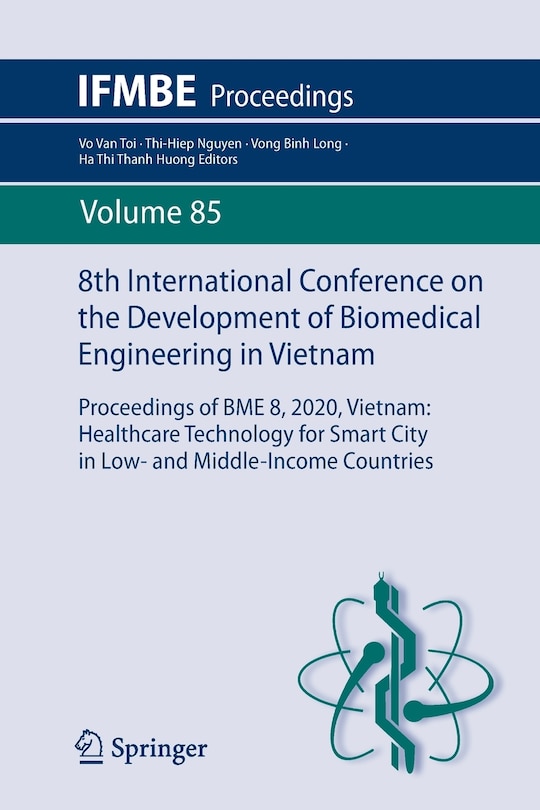 IFMBE Proceedings

Vo Van Toi · Thi-Hiep Nguyen · Vong Binh Long · Ha Thi Thanh Huong Editors

Volume 85

8th International Conference on the Development of Biomedical Engineering in Vietnam

Proceedings of BME 8, 2020, Vietnam: Healthcare Technology for Smart City in Low- and Middle-Income Countries

Springer